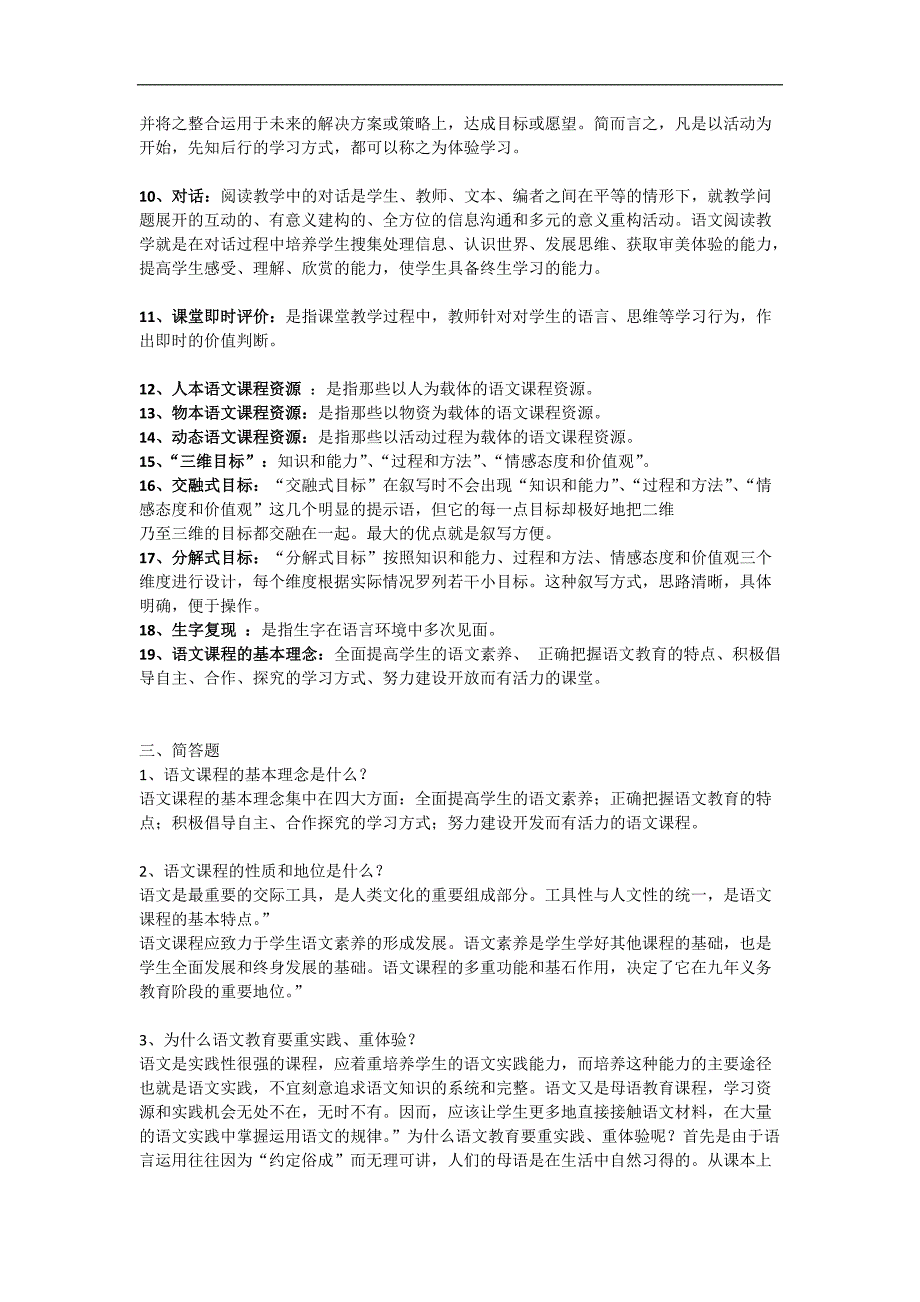 并将之整合运用于未来的解决方案或策略上，达成目标或愿望。简而言之，凡是以活动为开始，先知后行的学习方式，都可以称之为体验学习。

10、对话：阅读教学中的对话是学生、教师、文本、编者之间在平等的情形下，就教学问题展开的互动的、有意义建构的、全方位的信息沟通和多元的意义重构活动。语文阅读教学就是在对话过程中培养学生搜集处理信息、认识世界、发展思维、获取审美体验的能力，提高学生感受、理解、欣赏的能力，使学生具备终生学习的能力。

11、课堂即时评价：是指课堂教学过程中，教师针对对学生的语言、思维等学习行为，作出即时的价值判断。

12、人本语文课程资源 ：是指那些以人为载体的语文课程资源。
13、物本语文课程资源：是指那些以物资为载体的语文课程资源。
14、动态语文课程资源：是指那些以活动过程为载体的语文课程资源。
15、“三维目标”：知识和能力”、“过程和方法”、“情感态度和价值观”。
16、交融式目标：“交融式目标”在叙写时不会出现“知识和能力”、“过程和方法”、“情感态度和价值观”这几个明显的提示语，但它的每一点目标却极好地把二维
乃至三维的目标都交融在一起。最大的优点就是叙写方便。
17、分解式目标：“分解式目标”按照知识和能力、过程和方法、情感态度和价值观三个维度进行设计，每个维度根据实际情况罗列若干小目标。这种叙写方式，思路清晰，具体明确，便于操作。
18、生字复现 ：是指生字在语言环境中多次见面。
19、语文课程的基本理念：全面提高学生的语文素养、 正确把握语文教育的特点、积极倡导自主、合作、探究的学习方式、努力建设开放而有活力的课堂。

三、简答题
1、语文课程的基本理念是什么？
语文课程的基本理念集中在四大方面：全面提高学生的语文素养；正确把握语文教育的特点；积极倡导自主、合作探究的学习方式；努力建设开发而有活力的语文课程。

2、语文课程的性质和地位是什么？
语文是最重要的交际工具，是人类文化的重要组成部分。工具性与人文性的统一，是语文课程的基本特点。”
语文课程应致力于学生语文素养的形成发展。语文素养是学生学好其他课程的基础，也是学生全面发展和终身发展的基础。语文课程的多重功能和基石作用，决定了它在九年义务教育阶段的重要地位。”

3、为什么语文教育要重实践、重体验？
语文是实践性很强的课程，应着重培养学生的语文实践能力，而培养这种能力的主要途径也就是语文实践，不宜刻意追求语文知识的系统和完整。语文又是母语教育课程，学习资源和实践机会无处不在，无时不有。因而，应该让学生更多地直接接触语文材料，在大量的语文实践中掌握运用语文的规律。”为什么语文教育要重实践、重体验呢？首先是由于语言运用往往因为“约定俗成”而无理可讲，人们的母语是在生活中自然习得的。从课本上